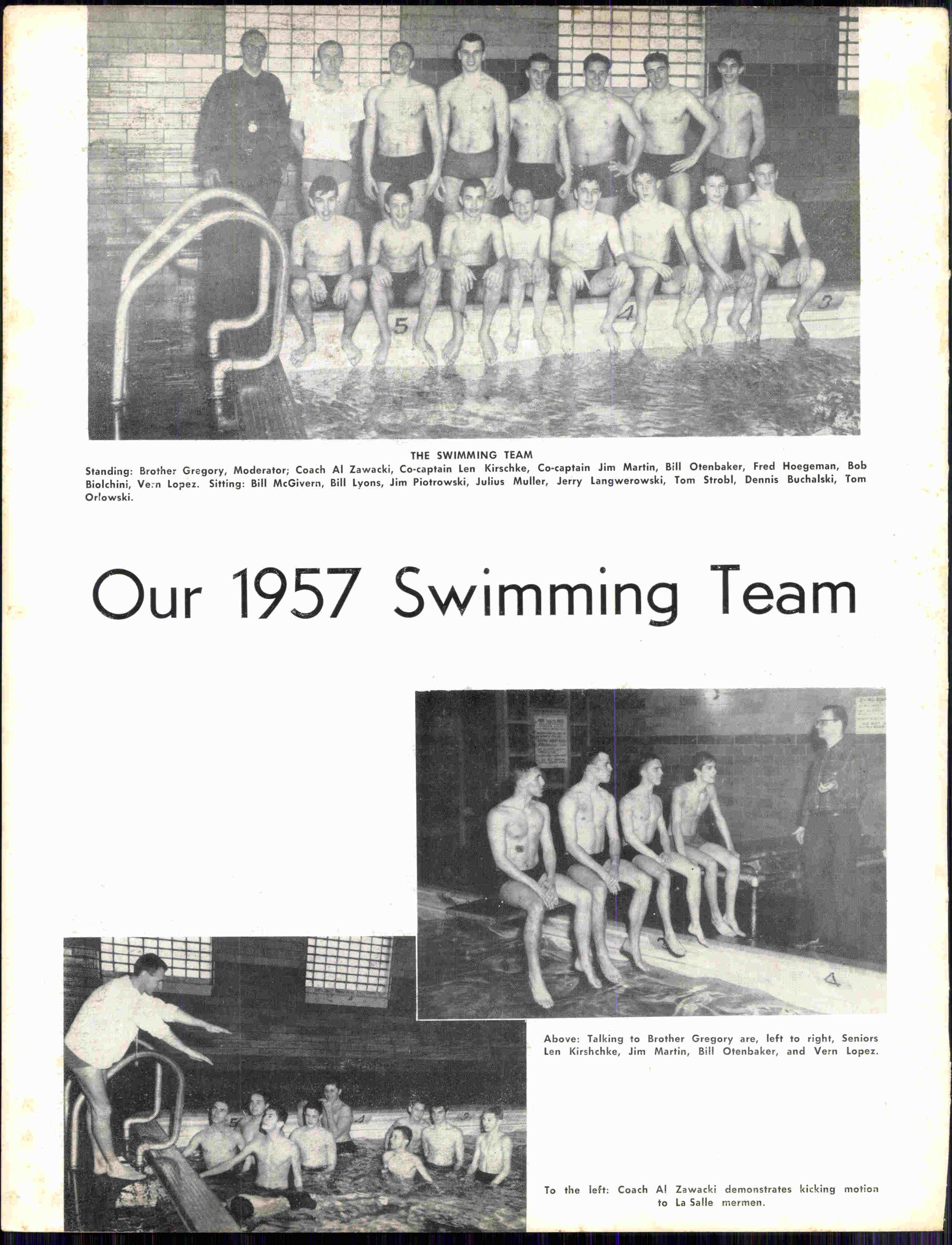 THE SWIMMING TEAM

Standing: Brother Gregory, Moderator; Coach Al Zawacki, Co-captain Len Kirschke, Co-captain Jim Martin, Bill Otenbaker, Fred Hoegeman, Bob Biolchini, Vern Lopez. Sitting: Bill McGivern, Bill Lyons, Jim Piotrowski, Julius Muller, Jerry Langwerowski, Tom Strobl, Dennis Buchalski, Tom Orlowski.

Our 1957 Swimming Team

Above: Talking to Brother Gregory are, left to right, Seniors Len Kirshchke, Jim Martin, Bill Otenbaker, and Vern Lopez.

To the left: Coach Al Zawacki demonstrates kicking motion to La Salle mermen.